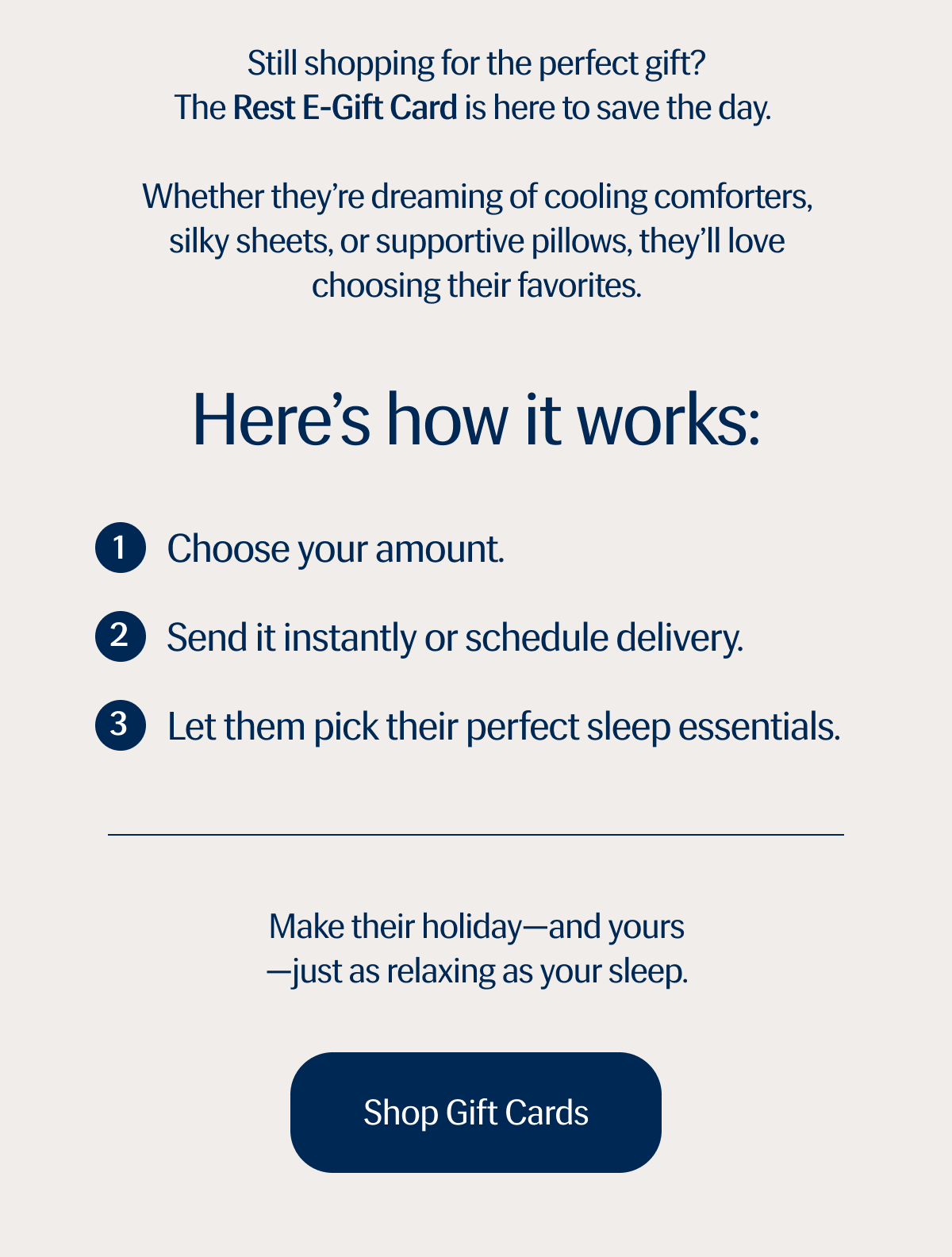 Still shopping for the perfect gift?
The Rest E-Gift Card is here to save the day.

Whether they're dreaming of cooling comforters, silky sheets, or supportive pillows, they'll love choosing their favorites.

Here's how it works:

1 Choose your amount.

2 Send it instantly or schedule delivery.

3 Let them pick their perfect sleep essentials.

Make their holiday—and yours —just as relaxing as your sleep.

Shop Gift Cards